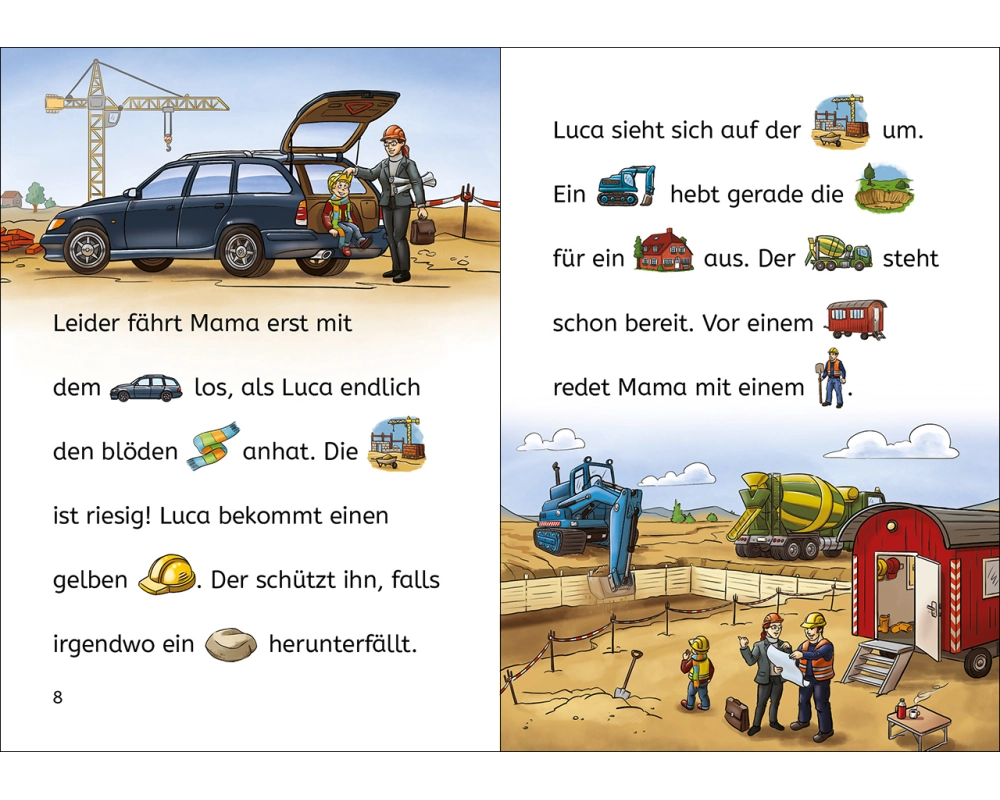 Leider fährt Mama erst mit

dem los, als Luca endlich

den blöden anhat. Die

ist riesig! Luca bekommt einen

gelben . Der schützt ihn, falls

irgendwo ein herunterfällt.

8

Luca sieht sich auf der um.

Ein hebt gerade die

für ein aus. Der steht

schon bereit. Vor einem

redet Mama mit einem .